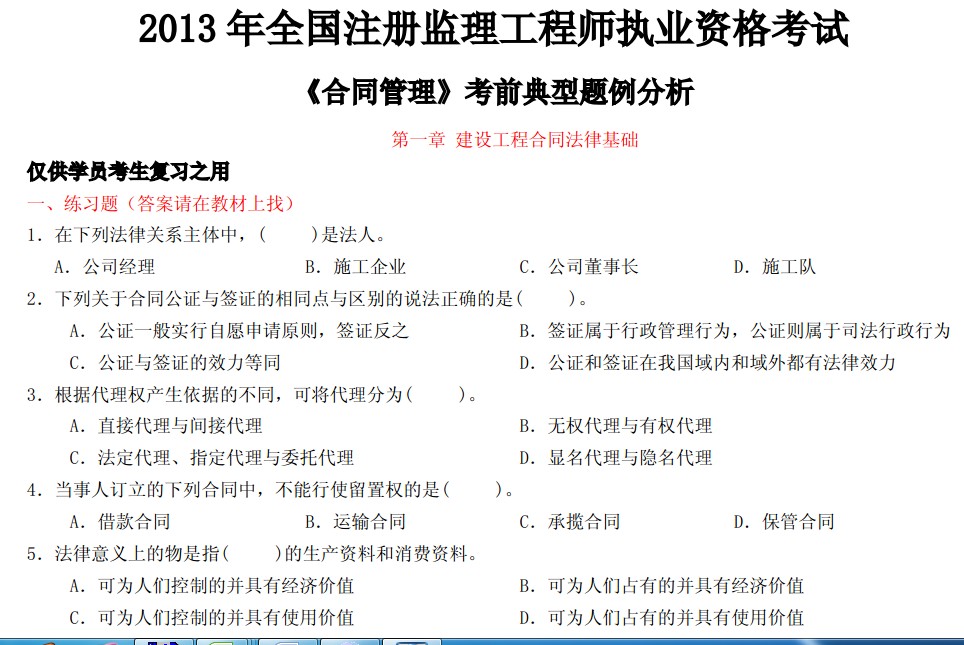 2013 年全国注册监理工程师执业资格考试

《合同管理》考前典型题例分析

第一章 建设工程合同法律基础

仅供学员考生复习之用

一、练习题（答案请在教材上找）

1. 在下列法律关系主体中，(　　)是法人。

A. 公司经理　B. 施工企业　C. 公司董事长　D. 施工队

2. 下列关于合同公证与签证的相同点与区别的说法正确的是(　　)。

A. 公证一般实行自愿申请原则，签证反之　B. 签证属于行政管理行为，公证则属于司法行政行为

C. 公证与签证的效力等同　D. 公证和签证在我国域内和域外都有法律效力

3. 根据代理权产生依据的不同，可将代理分为(　　)。

A. 直接代理与间接代理　B. 无权代理与有权代理

C. 法定代理、指定代理与委托代理　D. 显名代理与隐名代理

4. 当事人订立的下列合同中，不能行使留置权的是(　　)。

A. 借款合同　B. 运输合同　C. 承揽合同　D. 保管合同

5. 法律意义上的物是指(　　)的生产资料和消费资料。

A. 可为人们控制的并具有经济价值　B. 可为人们占有的并具有经济价值

C. 可为人们控制的并具有使用价值　D. 可为人们占有的并具有使用价值